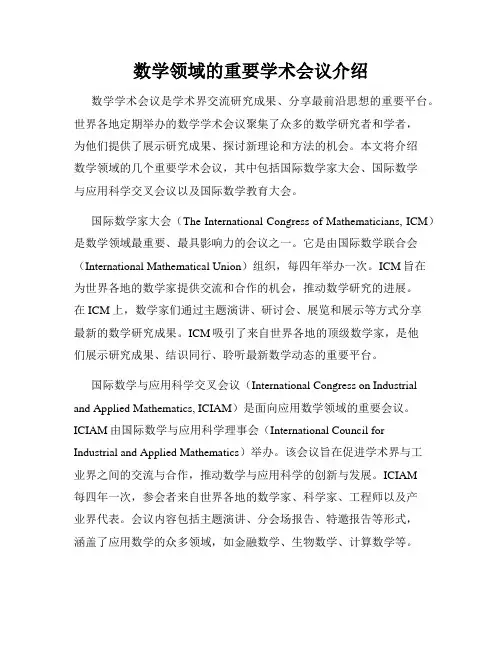 数学领域的重要学术会议介绍

数学学术会议是学术界交流研究成果、分享最前沿思想的重要平台。世界各地定期举办的数学学术会议聚集了众多的数学研究者和学者，为他们提供了展示研究成果、探讨新理论和方法的机会。本文将介绍数学领域的几个重要学术会议，其中包括国际数学家大会、国际数学与应用科学交叉会议以及国际数学教育大会。

国际数学家大会（The International Congress of Mathematicians, ICM）是数学领域最重要、最具影响力的会议之一。它是由国际数学联合会（International Mathematical Union）组织，每四年举办一次。ICM 旨在为世界各地的数学家提供交流和合作的机会，推动数学研究的进展。在 ICM 上，数学家们通过主题演讲、研讨会、展览和展示等方式分享最新的数学研究成果。ICM 吸引了来自世界各地的顶级数学家，是他们展示研究成果、结识同行、聆听最新数学动态的重要平台。

国际数学与应用科学交叉会议（International Congress on Industrial and Applied Mathematics, ICIAM）是面向应用数学领域的重要会议。ICIAM 由国际数学与应用科学理事会（International Council for Industrial and Applied Mathematics）举办。该会议旨在促进学术界与工业界之间的交流与合作，推动数学与应用科学的创新与发展。ICIAM 每四年一次，参会者来自世界各地的数学家、科学家、工程师以及产业界代表。会议内容包括主题演讲、分会场报告、特邀报告等形式，涵盖了应用数学的众多领域，如金融数学、生物数学、计算数学等。